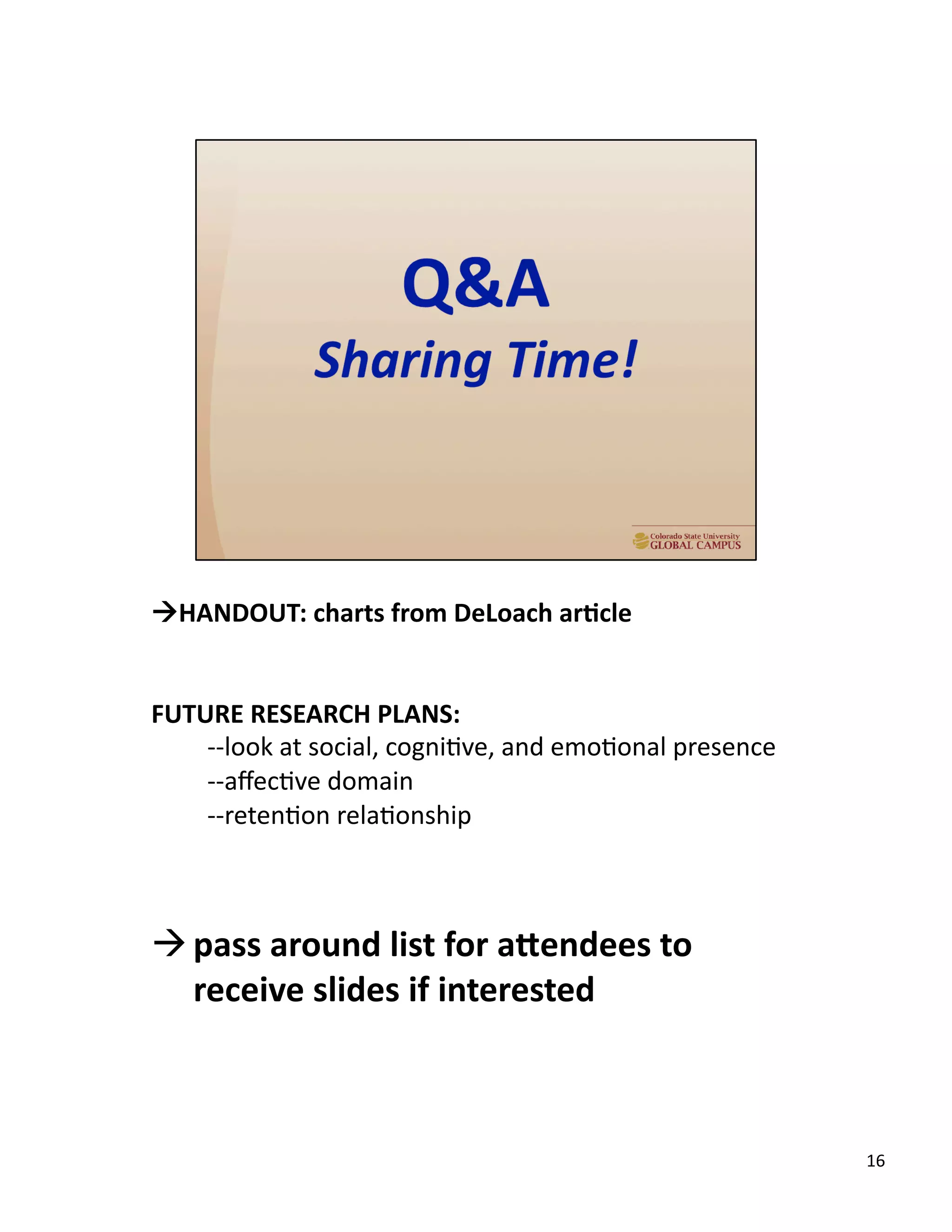 Q&A
Sharing Time!

Colorado State University
GLOBAL CAMPUS

→HANDOUT: charts from DeLoach article

FUTURE RESEARCH PLANS:
--look at social, cognitive, and emotional presence
--affective domain
--retention relationship

→ pass around list for attendees to receive slides if interested

16